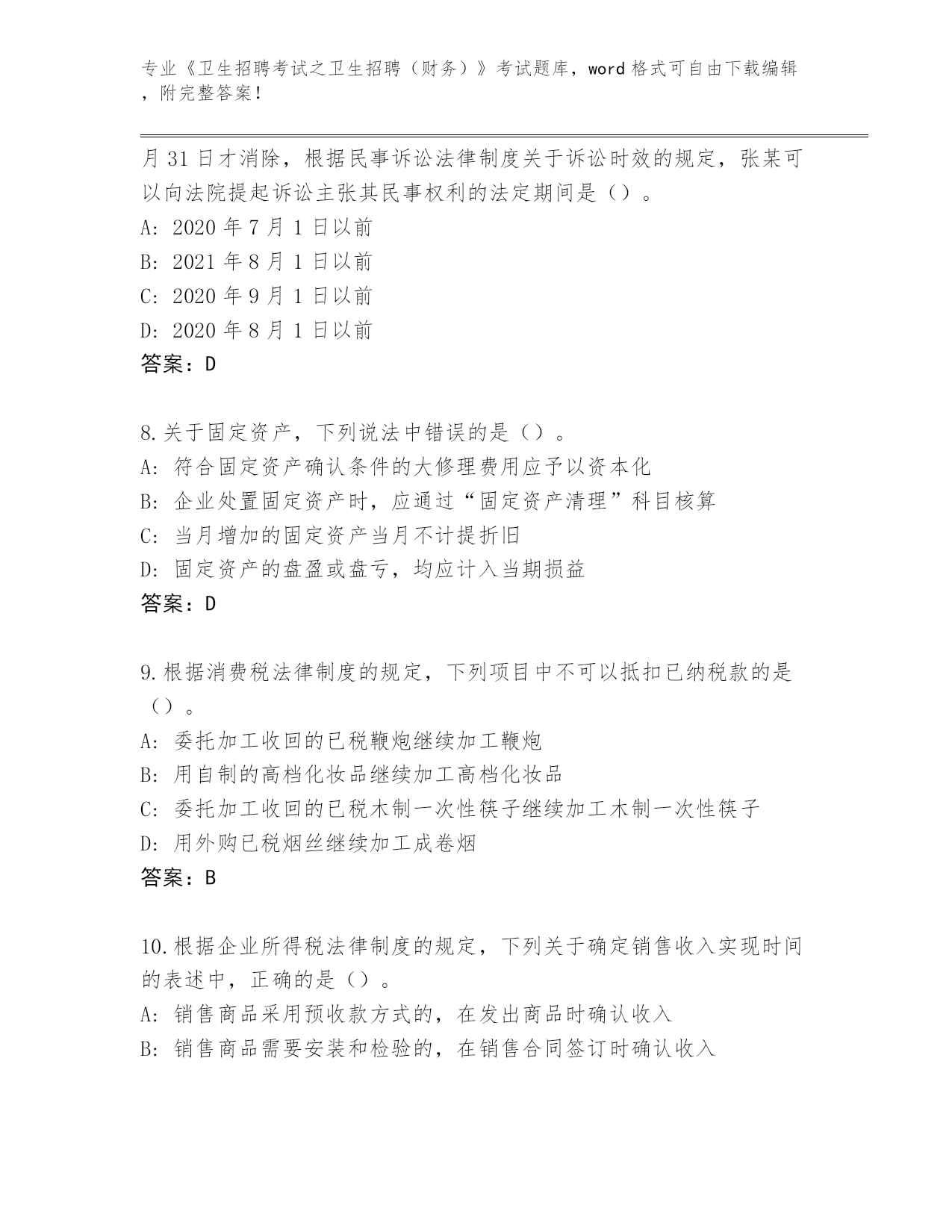 专业《卫生招聘考试之卫生招聘（财务）》考试题库，word 格式可自由下载编辑，附完整答案！

月 31 日才消除，根据民事诉讼法律制度关于诉讼时效的规定，张某可以向法院提起诉讼主张其民事权利的法定期间是（）。
A: 2020 年 7 月 1 日以前
B: 2021 年 8 月 1 日以前
C: 2020 年 9 月 1 日以前
D: 2020 年 8 月 1 日以前
答案：D

8.关于固定资产，下列说法中错误的是（）。
A: 符合固定资产确认条件的大修理费用应予以资本化
B: 企业处置固定资产时，应通过“固定资产清理”科目核算
C: 当月增加的固定资产当月不计提折旧
D: 固定资产的盘盈或盘亏，均应计入当期损益
答案：D

9.根据消费税法律制度的规定，下列项目中不可以抵扣已纳税款的是（）。
A: 委托加工收回的已税鞭炮继续加工鞭炮
B: 用自制的高档化妆品继续加工高档化妆品
C: 委托加工收回的已税木制一次性筷子继续加工木制一次性筷子
D: 用外购已税烟丝继续加工成卷烟
答案：B

10.根据企业所得税法律制度的规定，下列关于确定销售收入实现时间的表述中，正确的是（）。
A: 销售商品采用预收款方式的，在发出商品时确认收入
B: 销售商品需要安装和检验的，在销售合同签订时确认收入